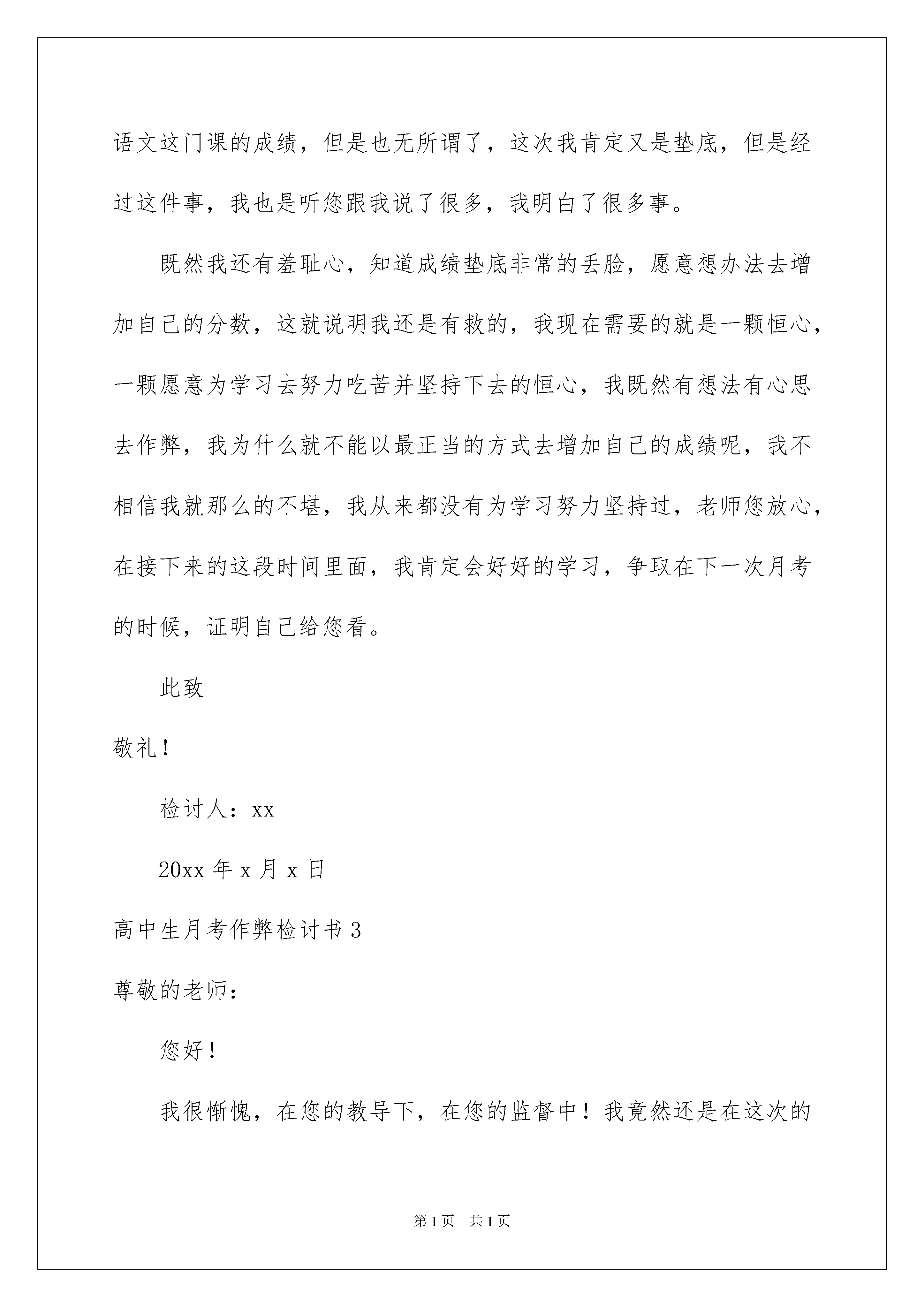 语文这门课的成绩，但是也无所谓了，这次我肯定又是垫底，但是经过这件事，我也是听您跟我说了很多，我明白了很多事。

既然我还有羞耻心，知道成绩垫底非常的丢脸，愿意想办法去增加自己的分数，这就说明我还是有救的，我现在需要的就是一颗恒心，一颗愿意为学习去努力吃苦并坚持下去的恒心，我既然有想法有心思去作弊，我为什么就不能以最正当的方式去增加自己的成绩呢，我不相信我就那么的不堪，我从来都没有为学习努力坚持过，老师您放心，在接下来的这段时间里面，我肯定会好好的学习，争取在下一次月考的时候，证明自己给您看。

此致

敬礼！

检讨人：xx

20xx 年 x 月 x 日

高中生月考作弊检讨书 3

尊敬的老师：

您好！

我很惭愧，在您的教导下，在您的监督中！我竟然还是在这次的

第 1 页 共 1 页